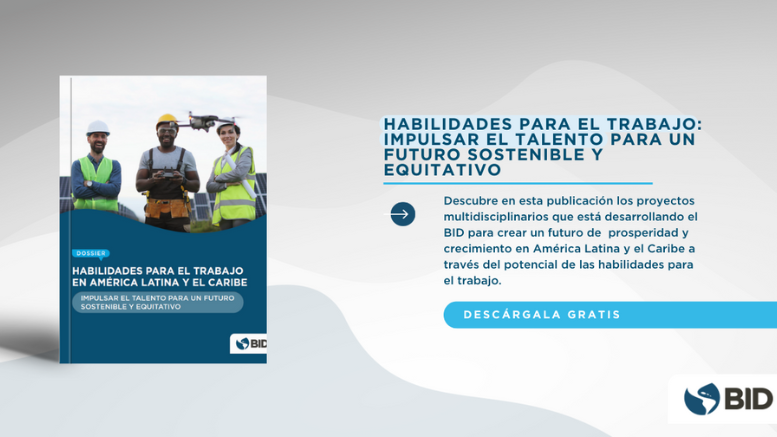 DOSSIER

HABILIDADES PARA EL TRABAJO EN AMÉRICA LATINA Y EL CARIBE

IMPULSAR EL TALENTO PARA UN FUTURO SOSTENIBLE Y EQUITATIVO

BID

HABILIDADES PARA EL TRABAJO: IMPULSAR EL TALENTO PARA UN FUTURO SOSTENIBLE Y EQUITATIVO

Descubre en esta publicación los proyectos multidisciplinarios que está desarrollando el BID para crear un futuro de prosperidad y crecimiento en América Latina y el Caribe a través del potencial de las habilidades para el trabajo.

DESCÁRGALA GRATIS

BID